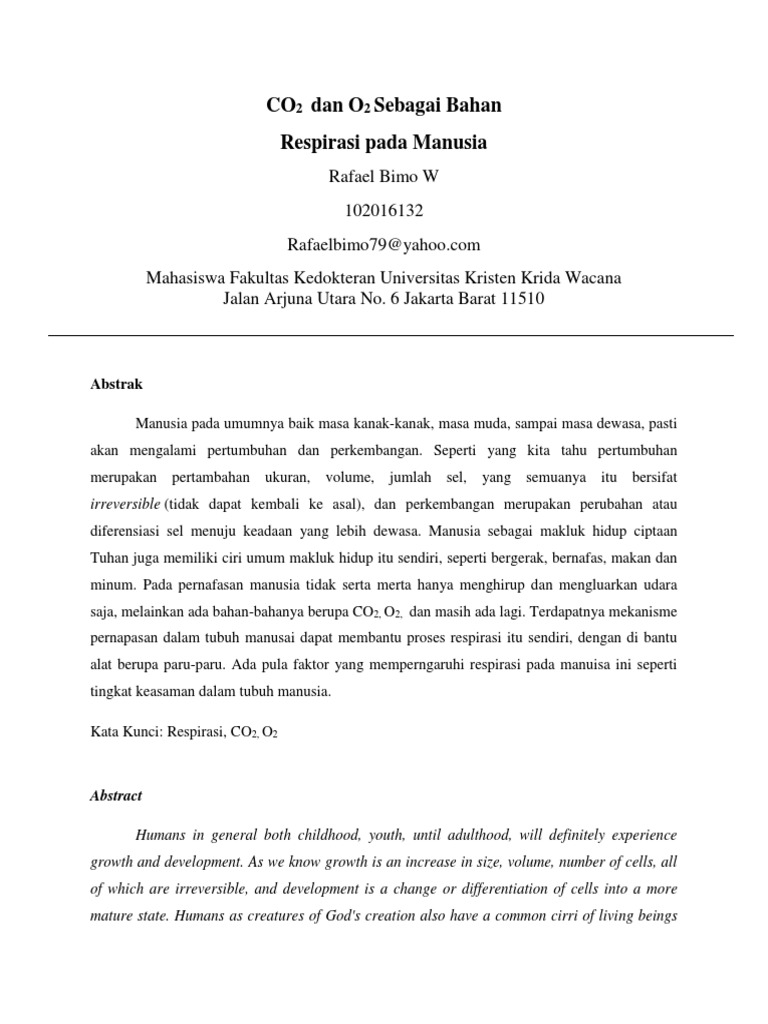 $CO_2$ dan $O_2$ Sebagai Bahan

Respirasi pada Manusia

Rafael Bimo W

102016132

Rafaelbimo79@yahoo.com

Mahasiswa Fakultas Kedokteran Universitas Kristen Krida Wacana
Jalan Arjuna Utara No. 6 Jakarta Barat 11510

Abstrak

Manusia pada umumnya baik masa kanak-kanak, masa muda, sampai masa dewasa, pasti akan mengalami pertumbuhan dan perkembangan. Seperti yang kita tahu pertumbuhan merupakan pertambahan ukuran, volume, jumlah sel, yang semuanya itu bersifat irreversible (tidak dapat kembali ke asal), dan perkembangan merupakan perubahan atau diferensiasi sel menuju keadaan yang lebih dewasa. Manusia sebagai makluk hidup ciptaan Tuhan juga memiliki ciri umum makluk hidup itu sendiri, seperti bergerak, bernafas, makan dan minum. Pada pernafasan manusia tidak serta merta hanya menghirup dan mengluarkan udara saja, melainkan ada bahan-bahanya berupa $CO_2$, $O_2$, dan masih ada lagi. Terdapatnya mekanisme pernapasan dalam tubuh manusai dapat membantu proses respirasi itu sendiri, dengan di bantu alat berupa paru-paru. Ada pula faktor yang memperngaruhi respirasi pada manuisa ini seperti tingkat keasaman dalam tubuh manusia.

Kata Kunci: Respirasi, $CO_2$, $O_2$

Abstract

Humans in general both childhood, youth, until adulthood, will definitely experience growth and development. As we know growth is an increase in size, volume, number of cells, all of which are irreversible, and development is a change or differentiation of cells into a more mature state. Humans as creatures of God's creation also have a common cirri of living beings